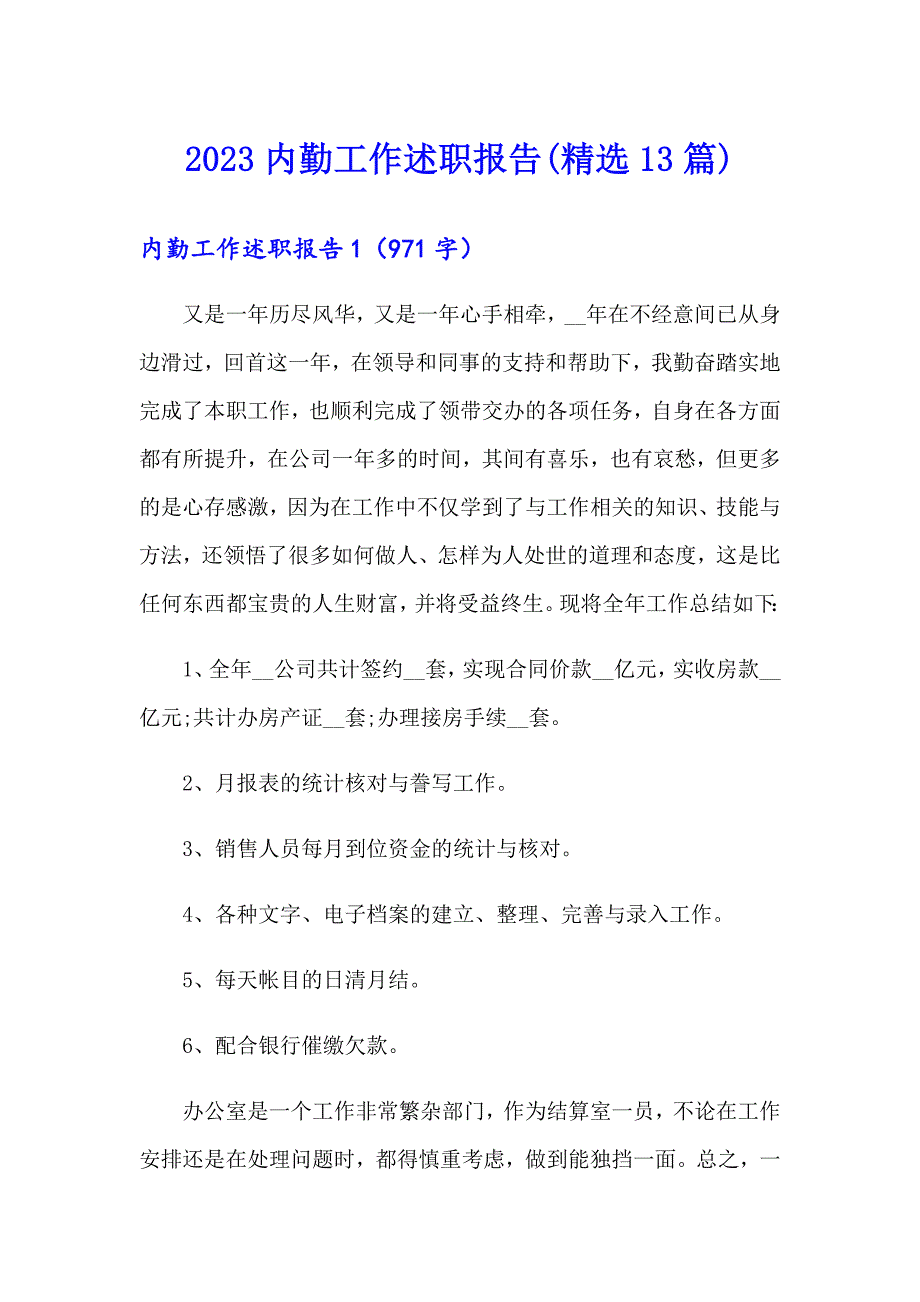 2023 内勤工作述职报告(精选 13 篇)

内勤工作述职报告 1（971 字）

又是一年历尽风华，又是一年心手相牵，__年在不经意间已从身边滑过，回首这一年，在领导和同事的支持和帮助下，我勤奋踏实地完成了本职工作，也顺利完成了领带交办的各项任务，自身在各方面都有所提升，在公司一年多的时间，其间有喜乐，也有哀愁，但更多的是心存感激，因为在工作中不仅学到了与工作相关的知识、技能与方法，还领悟了很多如何做人、怎样为人处世的道理和态度，这是比任何东西都宝贵的人生财富，并将受益终生。现将全年工作总结如下:

1、全年__公司共计签约__套，实现合同价款__亿元，实收房款__亿元;共计办房产证__套;办理接房手续__套。

2、月报表的统计核对与誊写工作。

3、销售人员每月到位资金的统计与核对。

4、各种文字、电子档案的建立、整理、完善与录入工作。

5、每天帐目的日清月结。

6、配合银行催缴欠款。

办公室是一个工作非常繁杂部门，作为结算室一员，不论在工作安排还是在处理问题时，都得慎重考虑，做到能独挡一面。总之，一